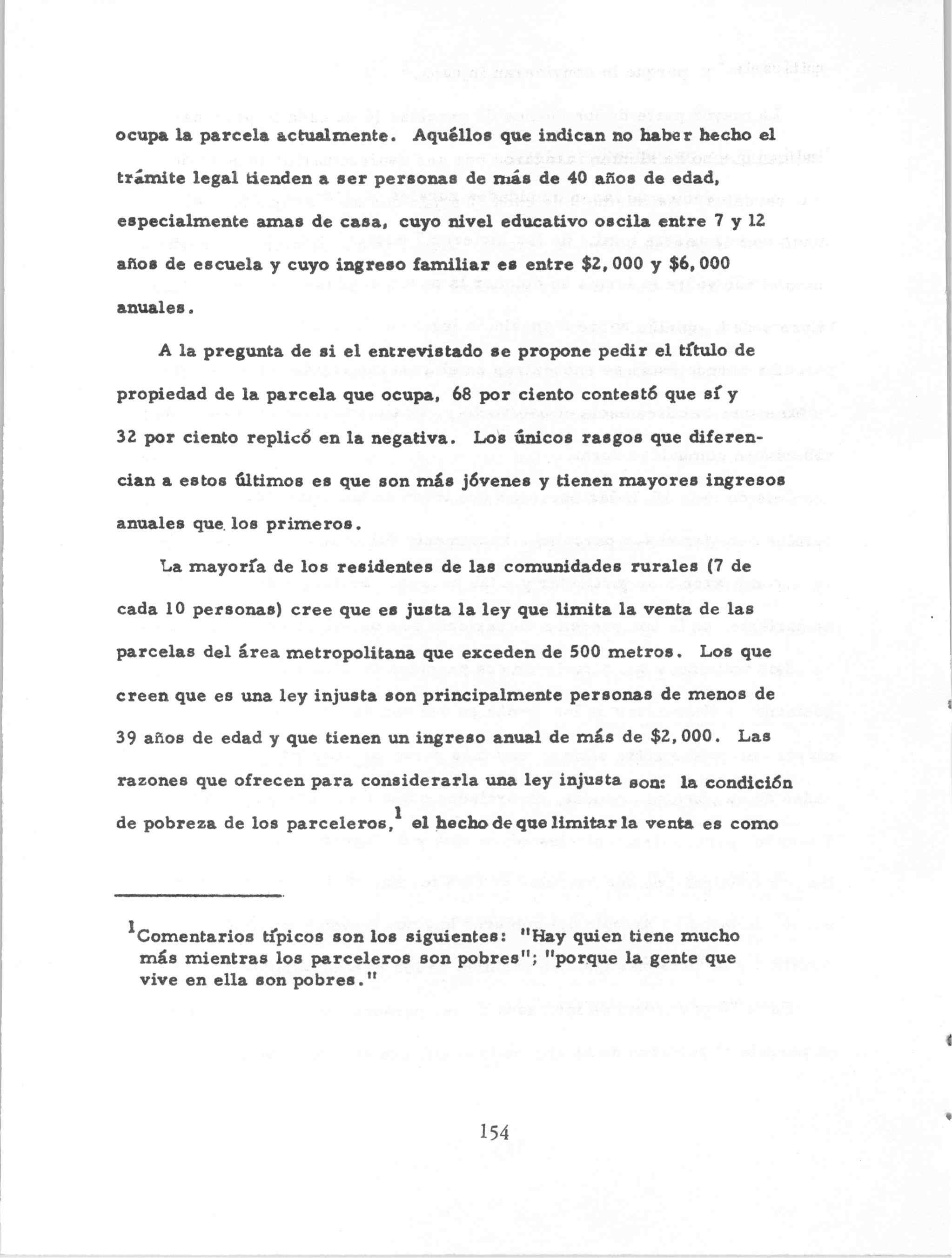 ocupa la parcela actualmente. Aquéllos que indican no haber hecho el trámite legal tienden a ser personas de más de 40 años de edad, especialmente amas de casa, cuyo nivel educativo oscila entre 7 y 12 años de escuela y cuyo ingreso familiar es entre $2,000 y $6,000 anuales.

A la pregunta de si el entrevistado se propone pedir el título de propiedad de la parcela que ocupa, 68 por ciento contestó que sí y 32 por ciento replicó en la negativa. Los únicos rasgos que diferencian a estos últimos es que son más jóvenes y tienen mayores ingresos anuales que los primeros.

La mayoría de los residentes de las comunidades rurales (7 de cada 10 personas) cree que es justa la ley que limita la venta de las parcelas del área metropolitana que exceden de 500 metros. Los que creen que es una ley injusta son principalmente personas de menos de 39 años de edad y que tienen un ingreso anual de más de $2,000. Las razones que ofrecen para considerarla una ley injusta son: la condición de pobreza de los parceleros,$^1$ el hecho de que limitar la venta es como

$^1$Comentarios típicos son los siguientes: "Hay quien tiene mucho más mientras los parceleros son pobres"; "porque la gente que vive en ella son pobres."

154